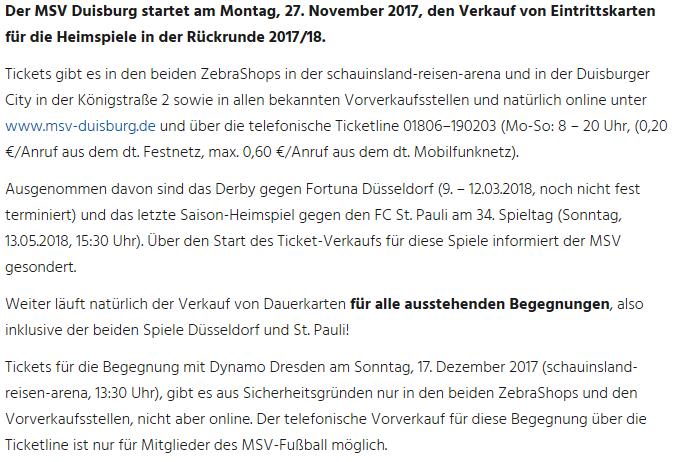 Der MSV Duisburg startet am Montag, 27. November 2017, den Verkauf von Eintrittskarten für die Heimspiele in der Rückrunde 2017/18.

Tickets gibt es in den beiden ZebraShops in der schauinsland-reisen-arena und in der Duisburger City in der Königstraße 2 sowie in allen bekannten Vorverkaufsstellen und natürlich online unter www.msv-duisburg.de und über die telefonische Ticketline 01806–190203 (Mo-So: 8 – 20 Uhr, (0,20 €/Anruf aus dem dt. Festnetz, max. 0,60 €/Anruf aus dem dt. Mobilfunknetz).

Ausgenommen davon sind das Derby gegen Fortuna Düsseldorf (9. – 12.03.2018, noch nicht fest terminiert) und das letzte Saison-Heimspiel gegen den FC St. Pauli am 34. Spieltag (Sonntag, 13.05.2018, 15:30 Uhr). Über den Start des Ticket-Verkaufs für diese Spiele informiert der MSV gesondert.

Weiter läuft natürlich der Verkauf von Dauerkarten für alle ausstehenden Begegnungen, also inklusive der beiden Spiele Düsseldorf und St. Pauli!

Tickets für die Begegnung mit Dynamo Dresden am Sonntag, 17. Dezember 2017 (schauinsland-reisen-arena, 13:30 Uhr), gibt es aus Sicherheitsgründen nur in den beiden ZebraShops und den Vorverkaufsstellen, nicht aber online. Der telefonische Vorverkauf für diese Begegnung über die Ticketline ist nur für Mitglieder des MSV-Fußball möglich.